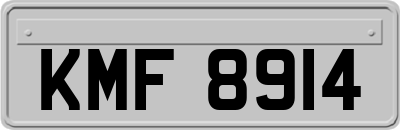 KMF 8914